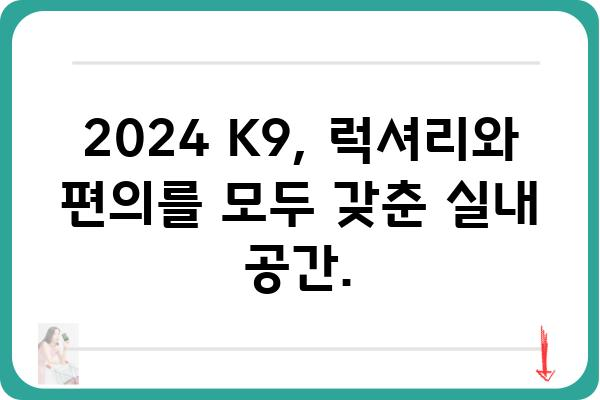 2024 K9, 럭셔리와 편의를 모두 갖춘 실내 공간.